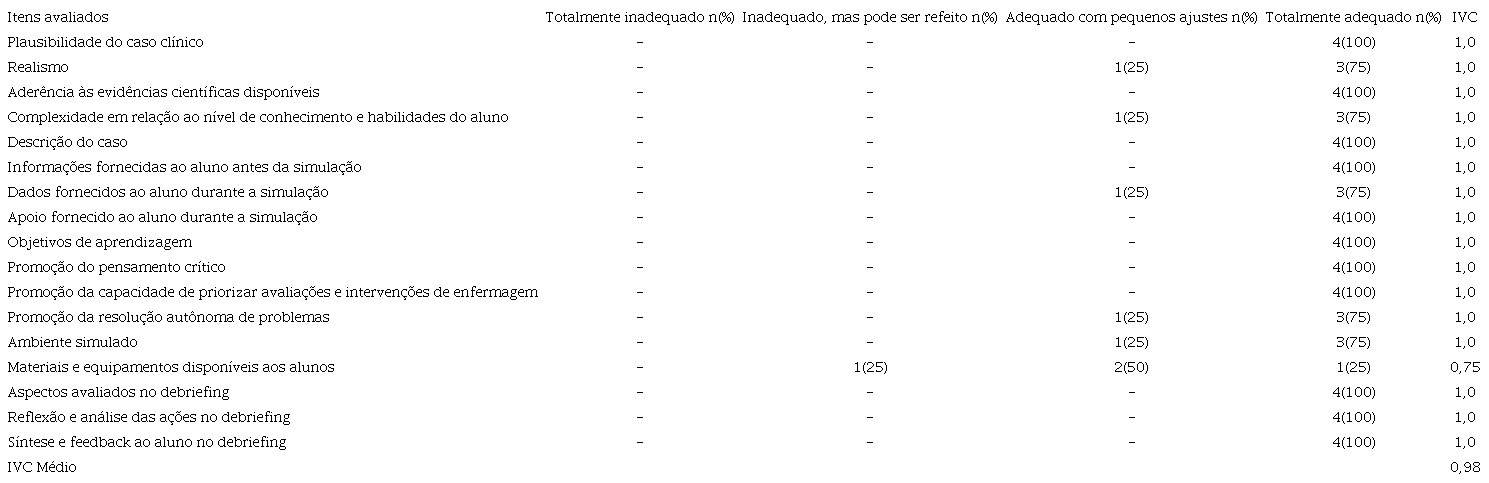 | Itens avaliados | Totalmente inadequado n(%) | Inadequado, mas pode ser refeito n(%) | Adequado com pequenos ajustes n(%) | Totalmente adequado n(%) | IVC |
|---|---|---|---|---|---|
| Plausibilidade do caso clínico | – | – | – | 4(100) | 1,0 |
| Realismo | – | – | 1(25) | 3(75) | 1,0 |
| Aderência às evidências científicas disponíveis | – | – | – | 4(100) | 1,0 |
| Complexidade em relação ao nível de conhecimento e habilidades do aluno | – | – | 1(25) | 3(75) | 1,0 |
| Descrição do caso | – | – | – | 4(100) | 1,0 |
| Informações fornecidas ao aluno antes da simulação | – | – | – | 4(100) | 1,0 |
| Dados fornecidos ao aluno durante a simulação | – | – | 1(25) | 3(75) | 1,0 |
| Apoio fornecido ao aluno durante a simulação | – | – | – | 4(100) | 1,0 |
| Objetivos de aprendizagem | – | – | – | 4(100) | 1,0 |
| Promoção do pensamento crítico | – | – | – | 4(100) | 1,0 |
| Promoção da capacidade de priorizar avaliações e intervenções de enfermagem | – | – | – | 4(100) | 1,0 |
| Promoção da resolução autônoma de problemas | – | – | 1(25) | 3(75) | 1,0 |
| Ambiente simulado | – | – | 1(25) | 3(75) | 1,0 |
| Materiais e equipamentos disponíveis aos alunos | – | 1(25) | 2(50) | 1(25) | 0,75 |
| Aspectos avaliados no debriefing | – | – | – | 4(100) | 1,0 |
| Reflexão e análise das ações no debriefing | – | – | – | 4(100) | 1,0 |
| Síntese e feedback ao aluno no debriefing | – | – | – | 4(100) | 1,0 |
| IVC Médio | | | | | 0,98 |